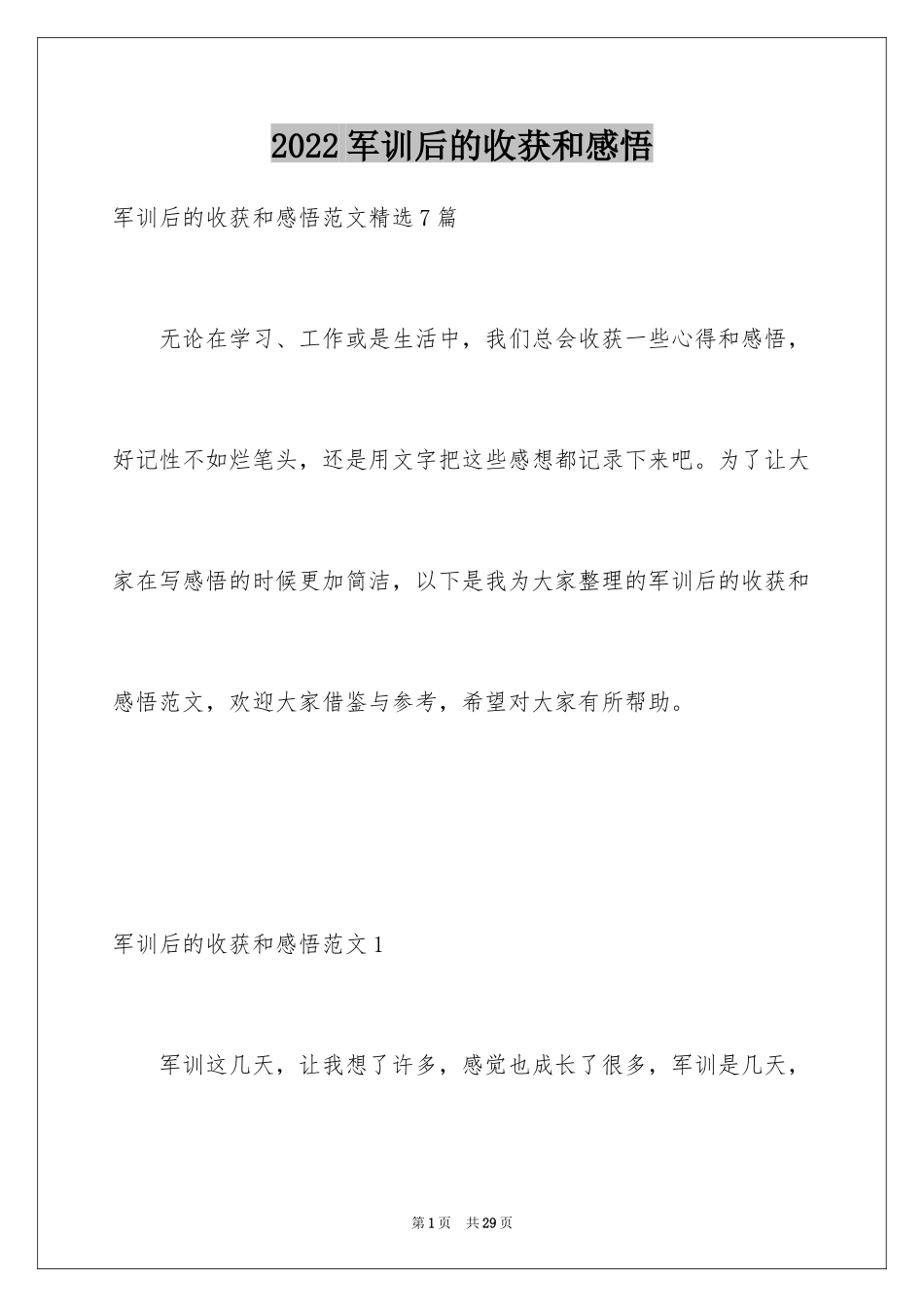 2022 军训后的收获和感悟

军训后的收获和感悟范文精选 7 篇

无论在学习、工作或是生活中，我们总会收获一些心得和感悟，好记性不如烂笔头，还是用文字把这些感想都记录下来吧。为了让大家在写感悟的时候更加简洁，以下是我为大家整理的军训后的收获和感悟范文，欢迎大家借鉴与参考，希望对大家有所帮助。

军训后的收获和感悟范文 1

军训这几天，让我想了许多，感觉也成长了很多，军训是几天，

第 1 页　共 29 页